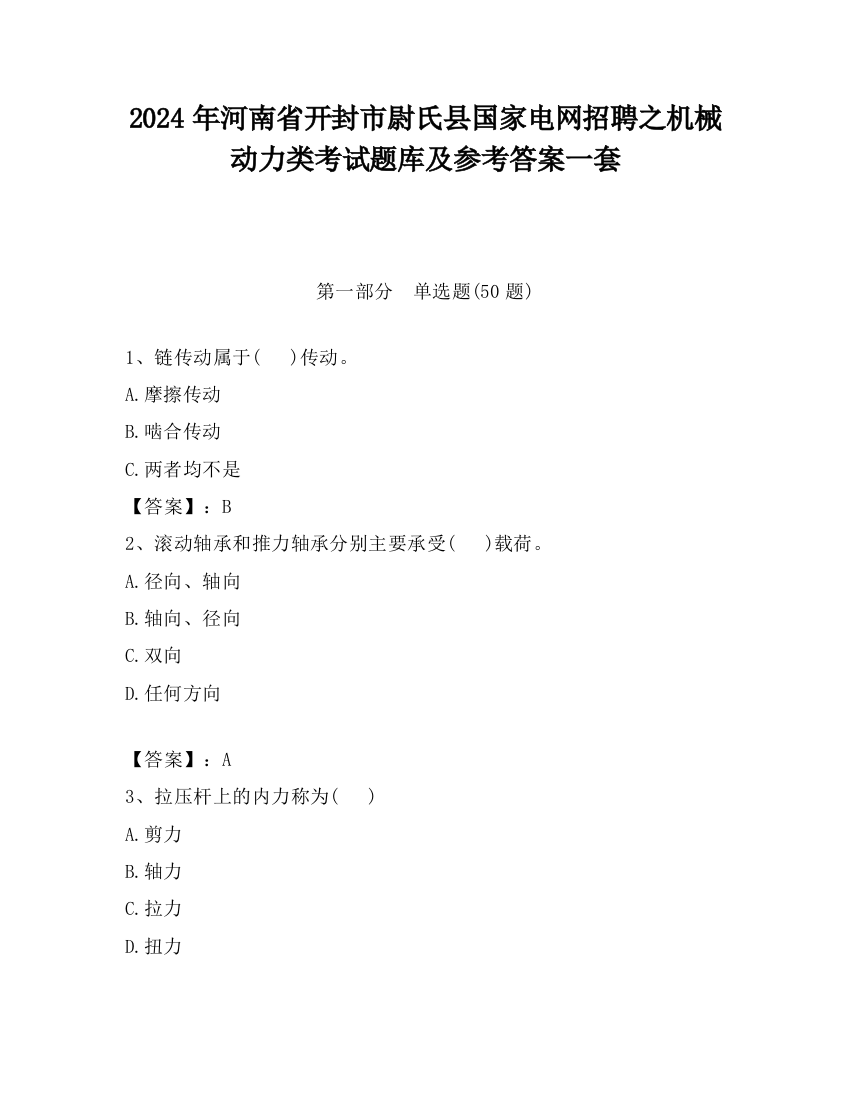 2024 年河南省开封市尉氏县国家电网招聘之机械动力类考试题库及参考答案一套

第一部分　单选题(50 题)

1、链传动属于(　　)传动。

A.摩擦传动

B.啮合传动

C.两者均不是

【答案】：B

2、滚动轴承和推力轴承分别主要承受(　　)载荷。

A.径向、轴向

B.轴向、径向

C.双向

D.任何方向

【答案】：A

3、拉压杆上的内力称为(　　)

A.剪力

B.轴力

C.拉力

D.扭力